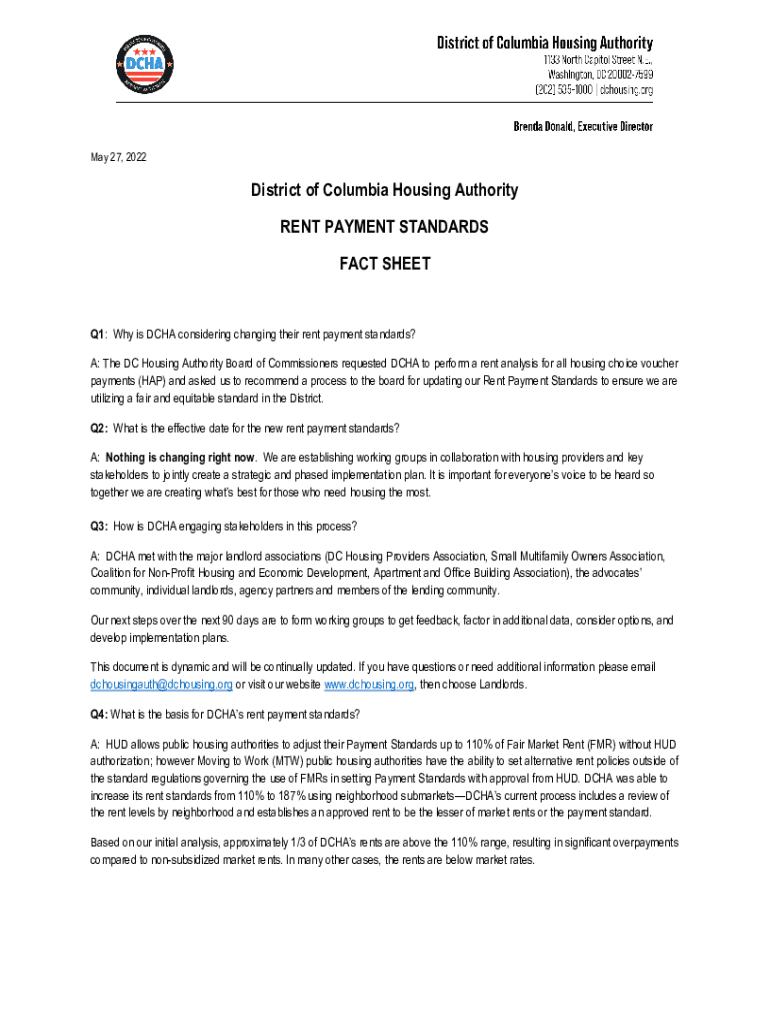 DCHA

District of Columbia Housing Authority
1133 North Capitol Street N.E.
Washington, DC 20002-7599
(202) 535-1000 | dchousing.org

Brenda Donald, Executive Director

May 27, 2022

District of Columbia Housing Authority

RENT PAYMENT STANDARDS

FACT SHEET

Q1: Why is DCHA considering changing their rent payment standards?

A: The DC Housing Authority Board of Commissioners requested DCHA to perform a rent analysis for all housing choice voucher payments (HAP) and asked us to recommend a process to the board for updating our Rent Payment Standards to ensure we are utilizing a fair and equitable standard in the District.

Q2: What is the effective date for the new rent payment standards?

A: Nothing is changing right now. We are establishing working groups in collaboration with housing providers and key stakeholders to jointly create a strategic and phased implementation plan. It is important for everyone's voice to be heard so together we are creating what's best for those who need housing the most.

Q3: How is DCHA engaging stakeholders in this process?

A: DCHA met with the major landlord associations (DC Housing Providers Association, Small Multifamily Owners Association, Coalition for Non-Profit Housing and Economic Development, Apartment and Office Building Association), the advocates' community, individual landlords, agency partners and members of the lending community.

Our next steps over the next 90 days are to form working groups to get feedback, factor in additional data, consider options, and develop implementation plans.

This document is dynamic and will be continually updated. If you have questions or need additional information please email dchousingauth@dchousing.org or visit our website www.dchousing.org, then choose Landlords.

Q4: What is the basis for DCHA's rent payment standards?

A: HUD allows public housing authorities to adjust their Payment Standards up to 110% of Fair Market Rent (FMR) without HUD authorization; however Moving to Work (MTW) public housing authorities have the ability to set alternative rent policies outside of the standard regulations governing the use of FMRs in setting Payment Standards with approval from HUD. DCHA was able to increase its rent standards from 110% to 187% using neighborhood submarkets—DCHA's current process includes a review of the rent levels by neighborhood and establishes an approved rent to be the lesser of market rents or the payment standard.

Based on our initial analysis, approximately 1/3 of DCHA's rents are above the 110% range, resulting in significant overpayments compared to non-subsidized market rents. In many other cases, the rents are below market rates.